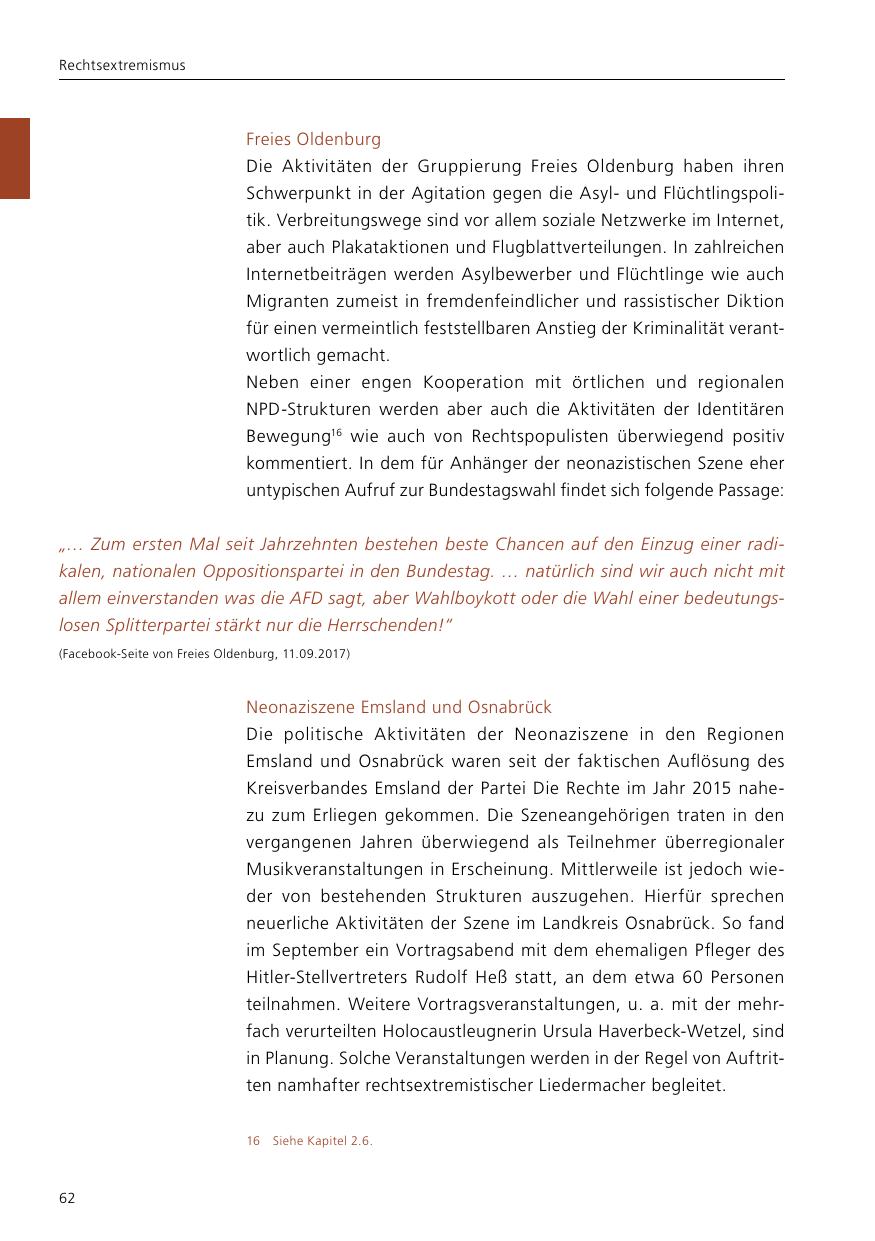 Rechtsextremismus

Freies Oldenburg

Die Aktivitäten der Gruppierung Freies Oldenburg haben ihren Schwerpunkt in der Agitation gegen die Asyl- und Flüchtlingspolitik. Verbreitungswege sind vor allem soziale Netzwerke im Internet, aber auch Plakataktionen und Flugblattverteilungen. In zahlreichen Internetbeiträgen werden Asylbewerber und Flüchtlinge wie auch Migranten zumeist in fremdenfeindlicher und rassistischer Diktion für einen vermeintlich feststellbaren Anstieg der Kriminalität verantwortlich gemacht.

Neben einer engen Kooperation mit örtlichen und regionalen NPD-Strukturen werden aber auch die Aktivitäten der Identitären Bewegung$^{16}$ wie auch von Rechtspopulisten überwiegend positiv kommentiert. In dem für Anhänger der neonazistischen Szene eher untypischen Aufruf zur Bundestagswahl findet sich folgende Passage:

„… Zum ersten Mal seit Jahrzehnten bestehen beste Chancen auf den Einzug einer radikalen, nationalen Oppositionspartei in den Bundestag. … natürlich sind wir auch nicht mit allem einverstanden was die AFD sagt, aber Wahlboykott oder die Wahl einer bedeutungslosen Splitterpartei stärkt nur die Herrschenden!“

(Facebook-Seite von Freies Oldenburg, 11.09.2017)

Neonaziszene Emsland und Osnabrück

Die politische Aktivitäten der Neonaziszene in den Regionen Emsland und Osnabrück waren seit der faktischen Auflösung des Kreisverbandes Emsland der Partei Die Rechte im Jahr 2015 nahezu zum Erliegen gekommen. Die Szeneangehörigen traten in den vergangenen Jahren überwiegend als Teilnehmer überregionaler Musikveranstaltungen in Erscheinung. Mittlerweile ist jedoch wieder von bestehenden Strukturen auszugehen. Hierfür sprechen neuerliche Aktivitäten der Szene im Landkreis Osnabrück. So fand im September ein Vortragsabend mit dem ehemaligen Pfleger des Hitler-Stellvertreters Rudolf Heß statt, an dem etwa 60 Personen teilnahmen. Weitere Vortragsveranstaltungen, u. a. mit der mehrfach verurteilten Holocaustleugnerin Ursula Haverbeck-Wetzel, sind in Planung. Solche Veranstaltungen werden in der Regel von Auftritten namhafter rechtsextremistischer Liedermacher begleitet.

16 Siehe Kapitel 2.6.

62